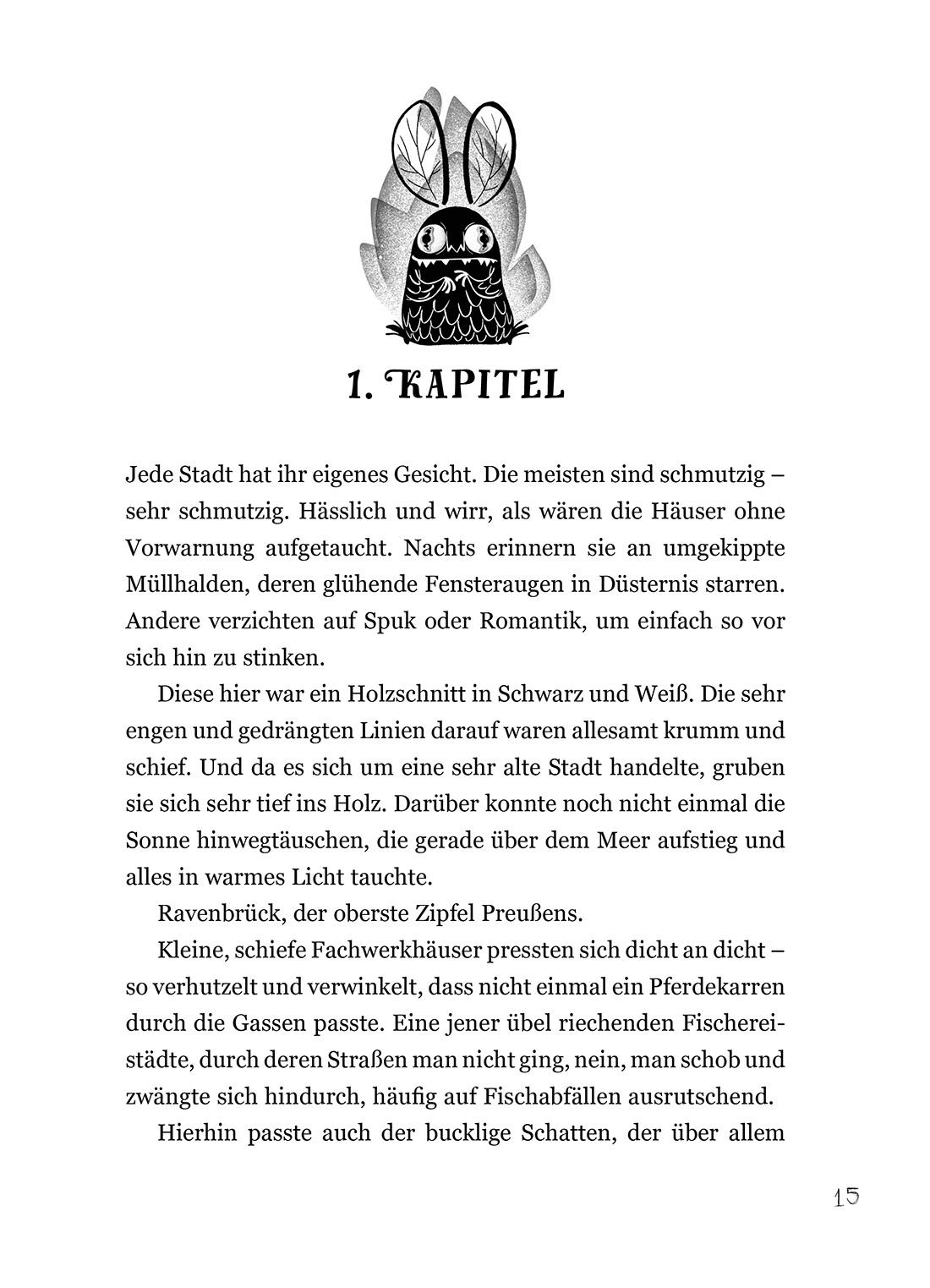 1. KAPITEL

Jede Stadt hat ihr eigenes Gesicht. Die meisten sind schmutzig – sehr schmutzig. Hässlich und wirr, als wären die Häuser ohne Vorwarnung aufgetaucht. Nachts erinnern sie an umgekippte Müllhalden, deren glühende Fensteraugen in Düsternis starren. Andere verzichten auf Spuk oder Romantik, um einfach so vor sich hin zu stinken.

Diese hier war ein Holzschnitt in Schwarz und Weiß. Die sehr engen und gedrängten Linien darauf waren allesamt krumm und schief. Und da es sich um eine sehr alte Stadt handelte, gruben sie sich sehr tief ins Holz. Darüber konnte noch nicht einmal die Sonne hinwegtäuschen, die gerade über dem Meer aufstieg und alles in warmes Licht tauchte.

Ravenbrück, der oberste Zipfel Preußens.

Kleine, schiefe Fachwerkhäuser pressten sich dicht an dicht – so verhutzelt und verwinkelt, dass nicht einmal ein Pferdekarren durch die Gassen passte. Eine jener übel riechenden Fischereistädte, durch deren Straßen man nicht ging, nein, man schob und zwängte sich hindurch, häufig auf Fischabfällen ausrutschend.

Hierhin passte auch der bucklige Schatten, der über allem

15